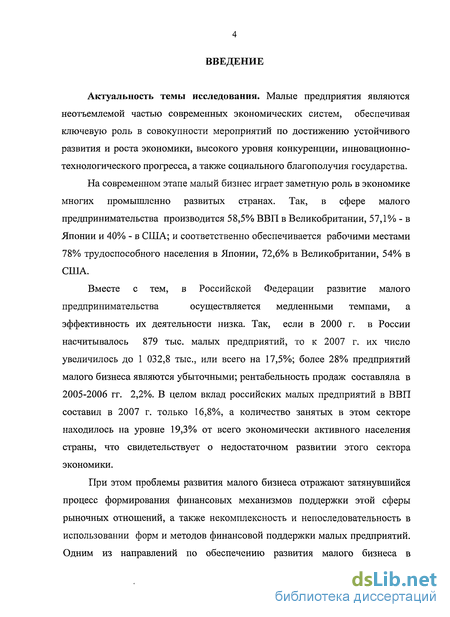 4

ВВЕДЕНИЕ

Актуальность темы исследования. Малые предприятия являются неотъемлемой частью современных экономических систем, обеспечивая ключевую роль в совокупности мероприятий по достижению устойчивого развития и роста экономики, высокого уровня конкуренции, инновационно-технологического прогресса, а также социального благополучия государства.

На современном этапе малый бизнес играет заметную роль в экономике многих промышленно развитых странах. Так, в сфере малого предпринимательства производится 58,5% ВВП в Великобритании, 57,1% - в Японии и 40% - в США; и соответственно обеспечивается рабочими местами 78% трудоспособного населения в Японии, 72,6% в Великобритании, 54% в США.

Вместе с тем, в Российской Федерации развитие малого предпринимательства осуществляется медленными темпами, а эффективность их деятельности низка. Так, если в 2000 г. в России насчитывалось 879 тыс. малых предприятий, то к 2007 г. их число увеличилось до 1 032,8 тыс., или всего на 17,5%; более 28% предприятий малого бизнеса являются убыточными; рентабельность продаж составляла в 2005-2006 гг. 2,2%. В целом вклад российских малых предприятий в ВВП составил в 2007 г. только 16,8%, а количество занятых в этом секторе находилось на уровне 19,3% от всего экономически активного населения страны, что свидетельствует о недостаточном развитии этого сектора экономики.

При этом проблемы развития малого бизнеса отражают затянувшийся процесс формирования финансовых механизмов поддержки этой сферы рыночных отношений, а также некомплексность и непоследовательность в использовании форм и методов финансовой поддержки малых предприятий. Одним из направлений по обеспечению развития малого бизнеса в

dsLib.net
библиотека диссертаций